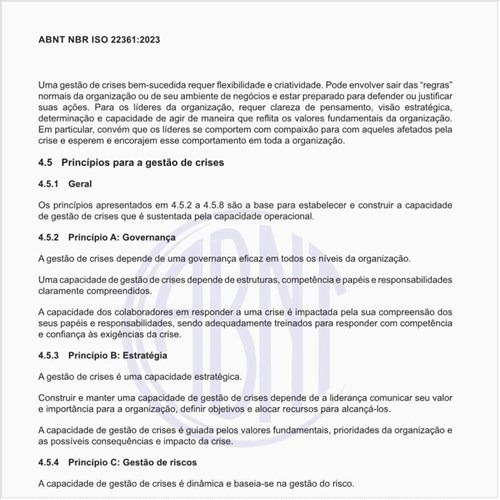 ABNT NBR ISO 22361:2023

Uma gestão de crises bem-sucedida requer flexibilidade e criatividade. Pode envolver sair das "regras" normais da organização ou de seu ambiente de negócios e estar preparado para defender ou justificar suas ações. Para os líderes da organização, requer clareza de pensamento, visão estratégica, determinação e capacidade de agir de maneira que reflita os valores fundamentais da organização. Em particular, convém que os líderes se comportem com compaixão para com aqueles afetados pela crise e esperem e encorajem esse comportamento em toda a organização.

4.5 Princípios para a gestão de crises

4.5.1 Geral

Os princípios apresentados em 4.5.2 a 4.5.8 são a base para estabelecer e construir a capacidade de gestão de crises que é sustentada pela capacidade operacional.

4.5.2 Princípio A: Governança

A gestão de crises depende de uma governança eficaz em todos os níveis da organização.

Uma capacidade de gestão de crises depende de estruturas, competência e papéis e responsabilidades claramente compreendidos.

A capacidade dos colaboradores em responder a uma crise é impactada pela sua compreensão dos seus papéis e responsabilidades, sendo adequadamente treinados para responder com competência e confiança às exigências da crise.

4.5.3 Princípio B: Estratégia

A gestão de crises é uma capacidade estratégica.

Construir e manter uma capacidade de gestão de crises depende de a liderança comunicar seu valor e importância para a organização, definir objetivos e alocar recursos para alcançá-los.

A capacidade de gestão de crises é guiada pelos valores fundamentais, prioridades da organização e as possíveis consequências e impacto da crise.

4.5.4 Princípio C: Gestão de riscos

A capacidade de gestão de crises é dinâmica e baseia-se na gestão do risco.